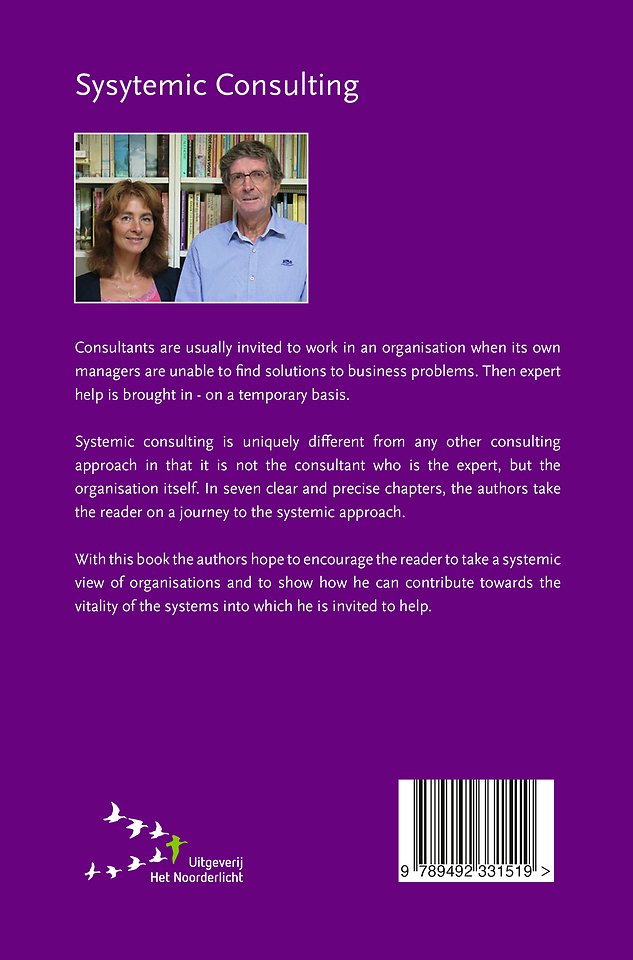 Sysytemic Consulting

Consultants are usually invited to work in an organisation when its own managers are unable to find solutions to business problems. Then expert help is brought in - on a temporary basis.

Systemic consulting is uniquely different from any other consulting approach in that it is not the consultant who is the expert, but the organisation itself. In seven clear and precise chapters, the authors take the reader on a journey to the systemic approach.

With this book the authors hope to encourage the reader to take a systemic view of organisations and to show how he can contribute towards the vitality of the systems into which he is invited to help.

Uitgeverij
Het Noorderlicht

9 789492 331519 >